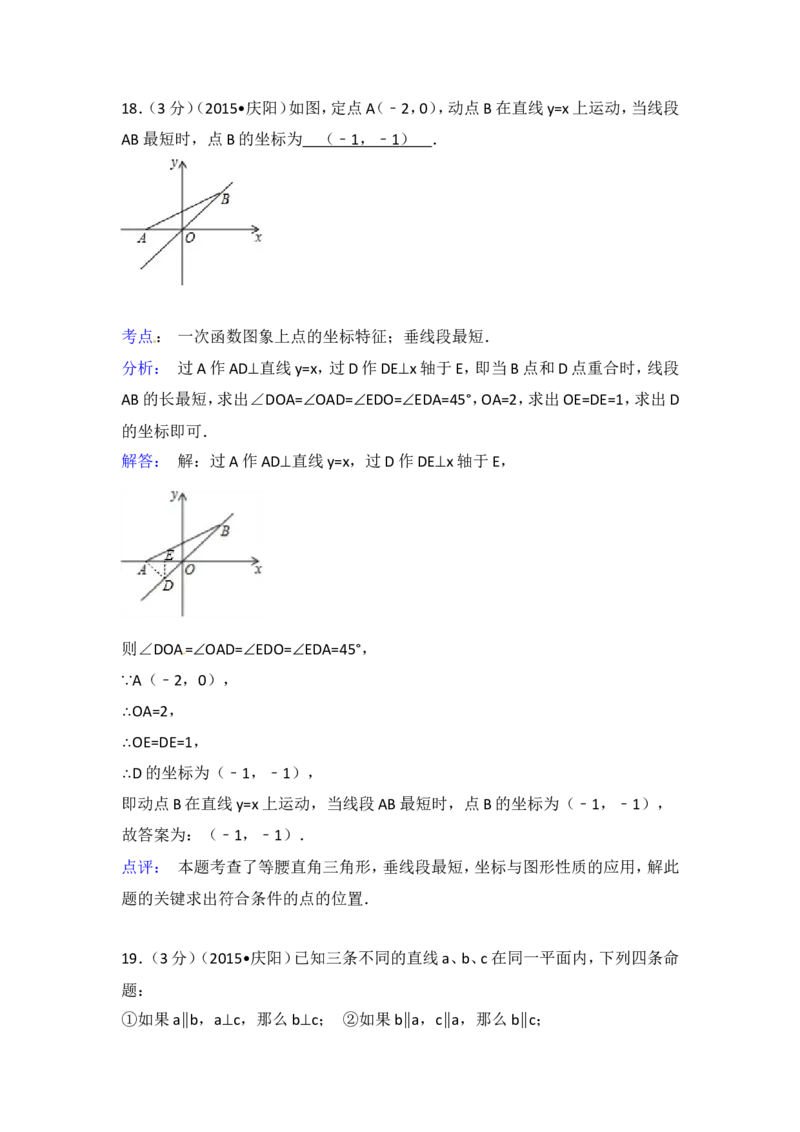 18．（3 分）（2015•庆阳）如图，定点 A（﹣2，0），动点 B 在直线 y=x 上运动，当线段 AB 最短时，点 B 的坐标为 （﹣1，﹣1） ．

y
B
A O x

考点： 一次函数图象上点的坐标特征；垂线段最短．

分析： 过 A 作 AD⊥直线 y=x，过 D 作 DE⊥x 轴于 E，即当 B 点和 D 点重合时，线段 AB 的长最短，求出∠DOA=∠OAD=∠EDO=∠EDA=45°，OA=2，求出 OE=DE=1，求出 D 的坐标即可．

解答： 解：过 A 作 AD⊥直线 y=x，过 D 作 DE⊥x 轴于 E，

y
B
E
A O x
D

则∠DOA=∠OAD=∠EDO=∠EDA=45°，

∵A（﹣2，0），

∴OA=2，

∴OE=DE=1，

∴D 的坐标为（﹣1，﹣1），

即动点 B 在直线 y=x 上运动，当线段 AB 最短时，点 B 的坐标为（﹣1，﹣1），

故答案为：（﹣1，﹣1）．

点评： 本题考查了等腰直角三角形，垂线段最短，坐标与图形性质的应用，解此题的关键求出符合条件的点的位置．

19．（3 分）（2015•庆阳）已知三条不同的直线 a、b、c 在同一平面内，下列四条命题：

①如果 a∥b，a⊥c，那么 b⊥c； ②如果 b∥a，c∥a，那么 b∥c；